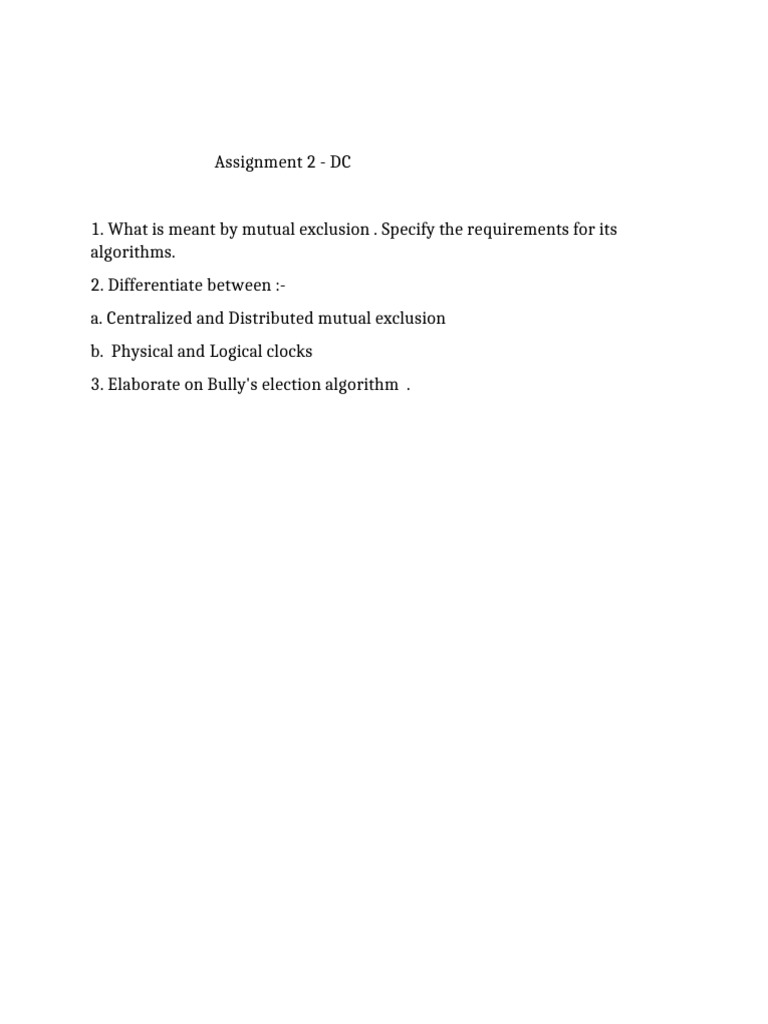 Assignment 2 - DC

1. What is meant by mutual exclusion . Specify the requirements for its algorithms.

2. Differentiate between :-

a. Centralized and Distributed mutual exclusion

b. Physical and Logical clocks

3. Elaborate on Bully's election algorithm .